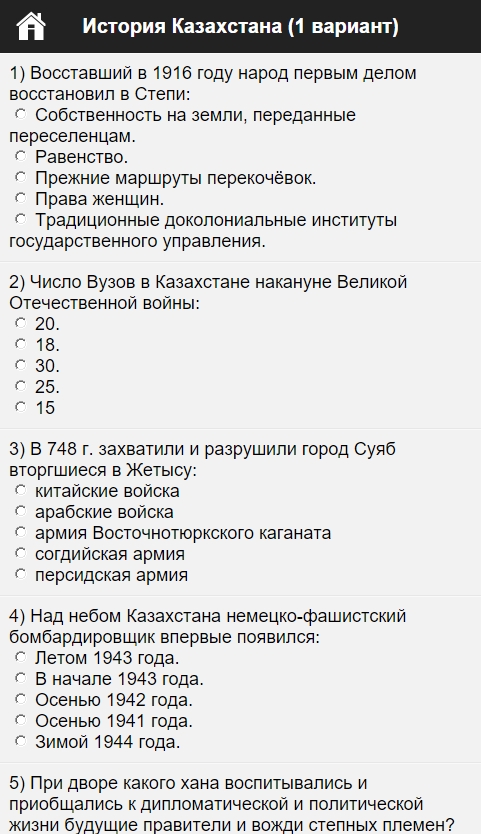 История Казахстана (1 вариант)

1) Восставший в 1916 году народ первым делом восстановил в Степи:
Собственность на земли, переданные переселенцам.
Равенство.
Прежние маршруты перекочёвок.
Права женщин.
Традиционные доколониальные институты государственного управления.

2) Число Вузов в Казахстане накануне Великой Отечественной войны:
20.
18.
30.
25.
15

3) В 748 г. захватили и разрушили город Суяб вторгшиеся в Жетысу:
китайские войска
арабские войска
армия Восточнотюркского каганата
согдийская армия
персидская армия

4) Над небом Казахстана немецко-фашистский бомбардировщик впервые появился:
Летом 1943 года.
В начале 1943 года.
Осенью 1942 года.
Осенью 1941 года.
Зимой 1944 года.

5) При дворе какого хана воспитывались и приобщались к дипломатической и политической жизни будущие правители и вожди степных племен?